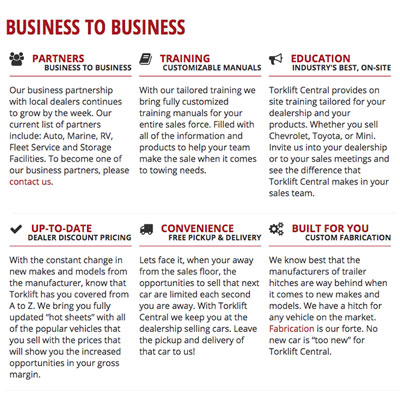 BUSINESS TO BUSINESS

PARTNERS
BUSINESS TO BUSINESS

Our business partnership with local dealers continues to grow by the week. Our current list of partners include: Auto, Marine, RV, Fleet Service and Storage Facilities. To become one of our business partners, please contact us.

TRAINING
CUSTOMIZABLE MANUALS

With our tailored training we bring fully customized training manuals for your entire sales force. Filled with all of the information and products to help your team make the sale when it comes to towing needs.

EDUCATION
INDUSTRY'S BEST, ON-SITE

Torklift Central provides on site training tailored for your dealership and your products. Whether you sell Chevrolet, Toyota, or Mini. Invite us into your dealership or to your sales meetings and see the difference that Torklift Central makes in your sales team.

UP-TO-DATE
DEALER DISCOUNT PRICING

With the constant change in new makes and models from the manufacturer, know that Torklift has you covered from A to Z. We bring you fully updated "hot sheets" with all of the popular vehicles that you sell with the prices that will show you the increased opportunities in your gross margin.

CONVENIENCE
FREE PICKUP & DELIVERY

Lets face it, when your away from the sales floor, the opportunities to sell that next car are limited each second you are away. With Torklift Central we keep you at the dealership selling cars. Leave the pickup and delivery of that car to us!

BUILT FOR YOU
CUSTOM FABRICATION

We know best that the manufacturers of trailer hitches are way behind when it comes to new makes and models. We have a hitch for any vehicle on the market. Fabrication is our forte. No new car is "too new" for Torklift Central.